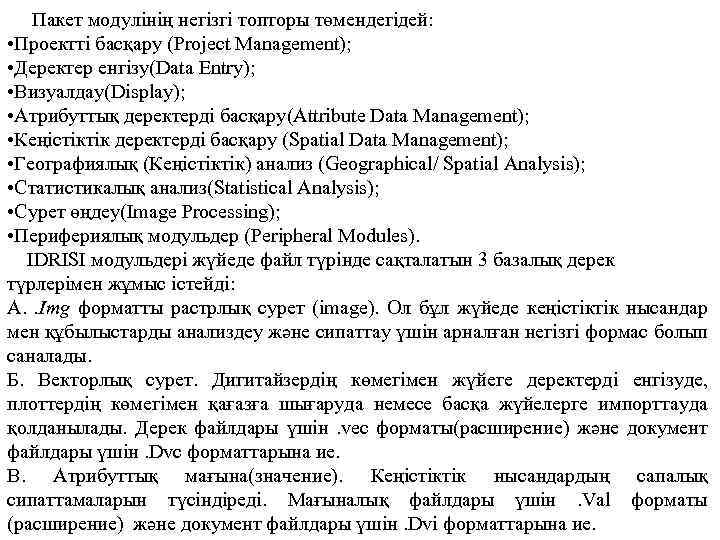 Пакет модулінің негізгі топторы төмендегідей:
•Проектті басқару (Project Management);
•Деректер енгізу(Data Entry);
•Визуалдау(Display);
•Атрибуттық деректерді басқару(Attribute Data Management);
•Кеңістіктік деректерді басқару (Spatial Data Management);
•Географиялық (Кеңістіктік) анализ (Geographical/ Spatial Analysis);
•Статистикалық анализ(Statistical Analysis);
•Сурет өңдеу(Image Processing);
•Перифериялық модульдер (Peripheral Modules).

IDRISI модульдері жүйеде файл түрінде сақталатын 3 базалық дерек түрлерімен жұмыс істейді:
А. .Img форматты растрлық сурет (image). Ол бұл жүйеде кеңістіктік нысандар мен құбылыстарды анализдеу және сипаттау үшін арналған негізгі формас болып саналады.
Б. Векторлық сурет. Дигитайзердің көмегімен жүйеге деректерді енгізуде, плоттердің көмегімен қағазға шығаруда немесе басқа жүйелерге импорттауда қолданылады. Дерек файлдары үшін .vec форматы(расширение) және документ файлдары үшін .Dvc форматтарына ие.
В. Атрибуттық мағына(значение). Кеңістіктік нысандардың сапалық сипаттамаларын түсіндіреді. Мағыналық файлдары үшін .Val форматы (расширение) және документ файлдары үшін .Dvi форматтарына ие.